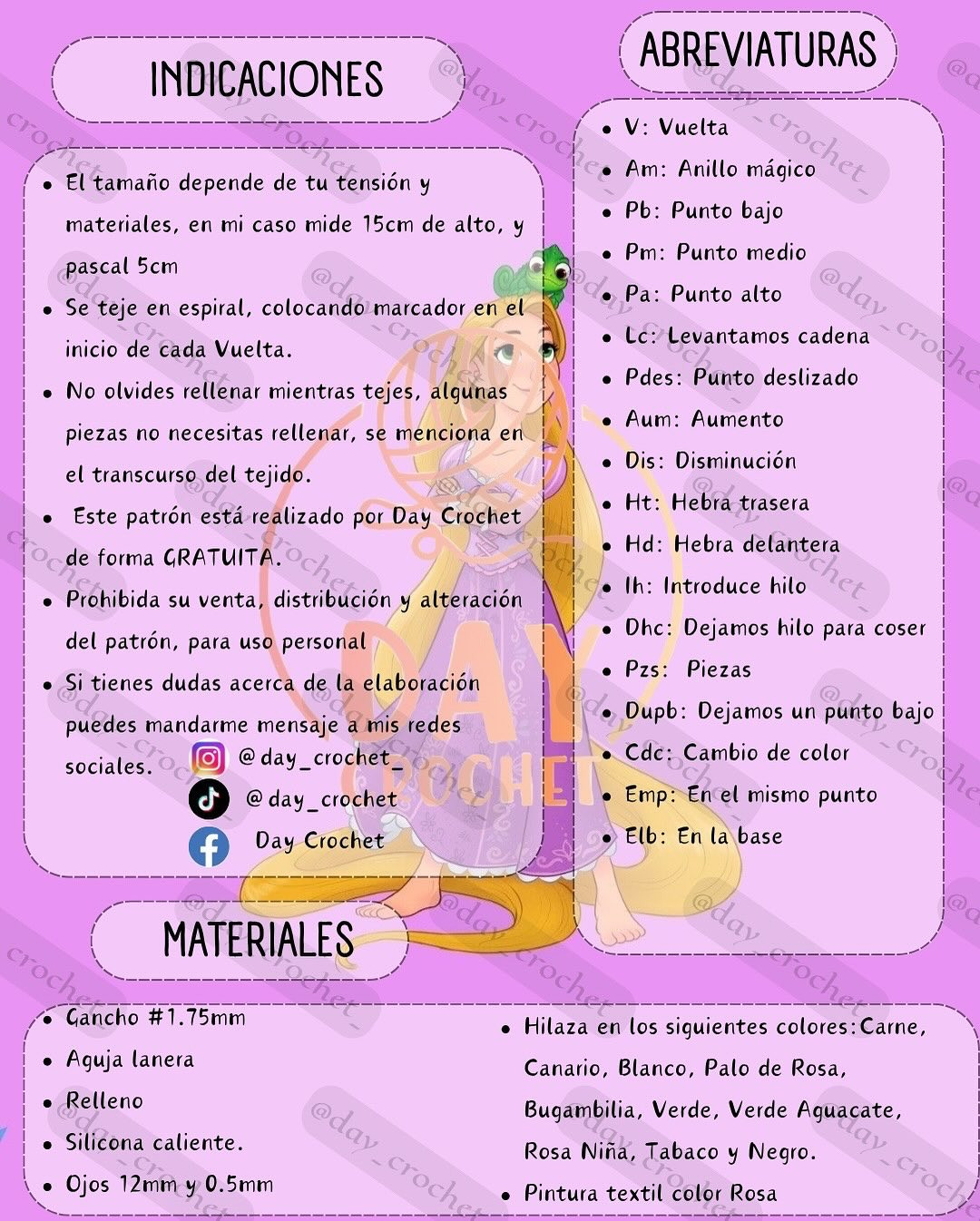 INDICACIONES

- El tamaño depende de tu tensión y materiales, en mi caso mide 15cm de alto, y pascal 5cm
- Se teje en espiral, colocando marcador en el inicio de cada Vuelta.
- No olvides rellenar mientras tejes, algunas piezas no necesitas rellenar, se menciona en el transcurso del tejido.
- Este patrón está realizado por Day Crochet de forma GRATUITA.
- Prohibida su venta, distribución y alteración del patrón, para uso personal
- Si tienes dudas acerca de la elaboración puedes mandarme mensaje a mis redes sociales.

@day_crochet_
@day_crochet
Day Crochet

ABREVIATURAS

- V: Vuelta
- Am: Anillo mágico
- Pb: Punto bajo
- Pm: Punto medio
- Pa: Punto alto
- Lc: Levantamos cadena
- Pdes: Punto deslizado
- Aum: Aumento
- Dis: Disminución
- Ht: Hebra trasera
- Hd: Hebra delantera
- Ih: Introduce hilo
- Dhc: Dejamos hilo para coser
- Pzs: Piezas
- Dupb: Dejamos un punto bajo
- Cdc: Cambio de color
- Emp: En el mismo punto
- Elb: En la base

MATERIALES

- Gancho #1.75mm
- Aguja lanera
- Relleno
- Silicona caliente.
- Ojos 12mm y 0.5mm

- Hilaza en los siguientes colores:Carne, Canario, Blanco, Palo de Rosa, Bugambilia, Verde, Verde Aguacate, Rosa Niña, Tabaco y Negro.
- Pintura textil color Rosa

DAY CROCHET

@day_crochet_